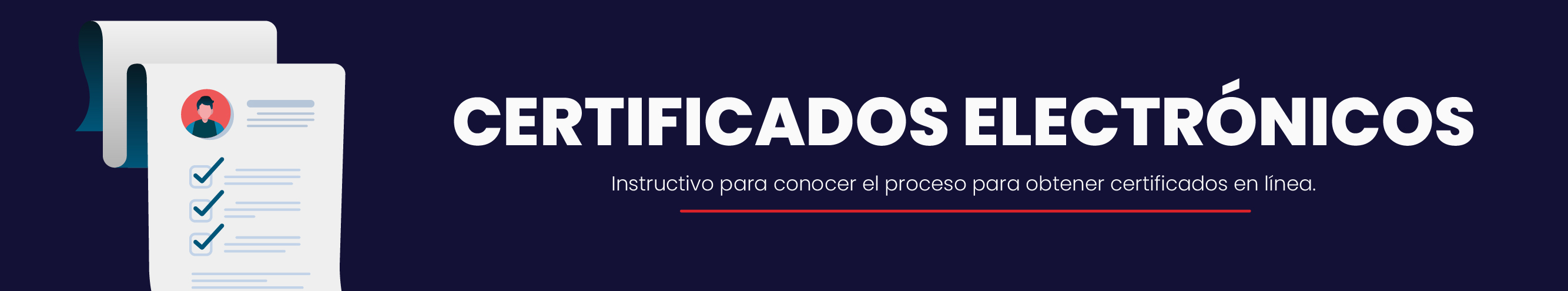 CERTIFICADOS ELECTRÓNICOS

Instructivo para conocer el proceso para obtener certificados en línea.